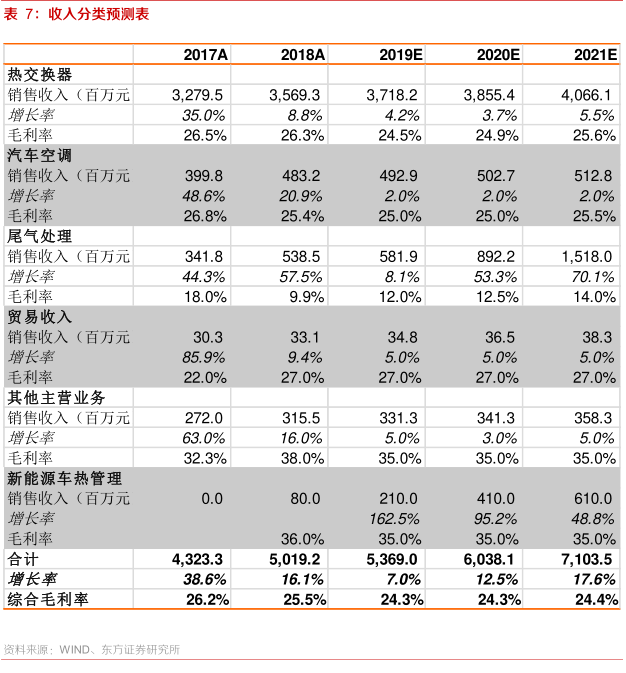 表 7：收入分类预测表

| | 2017A | 2018A | 2019E | 2020E | 2021E |
|---|---|---|---|---|---|
| 热交换器 | | | | | |
| 销售收入（百万元 | 3,279.5 | 3,569.3 | 3,718.2 | 3,855.4 | 4,066.1 |
| 增长率 | 35.0% | 8.8% | 4.2% | 3.7% | 5.5% |
| 毛利率 | 26.5% | 26.3% | 24.5% | 24.9% | 25.6% |
| 汽车空调 | | | | | |
| 销售收入（百万元 | 399.8 | 483.2 | 492.9 | 502.7 | 512.8 |
| 增长率 | 48.6% | 20.9% | 2.0% | 2.0% | 2.0% |
| 毛利率 | 26.8% | 25.4% | 25.0% | 25.0% | 25.5% |
| 尾气处理 | | | | | |
| 销售收入（百万元 | 341.8 | 538.5 | 581.9 | 892.2 | 1,518.0 |
| 增长率 | 44.3% | 57.5% | 8.1% | 53.3% | 70.1% |
| 毛利率 | 18.0% | 9.9% | 12.0% | 12.5% | 14.0% |
| 贸易收入 | | | | | |
| 销售收入（百万元 | 30.3 | 33.1 | 34.8 | 36.5 | 38.3 |
| 增长率 | 85.9% | 9.4% | 5.0% | 5.0% | 5.0% |
| 毛利率 | 22.0% | 27.0% | 27.0% | 27.0% | 27.0% |
| 其他主营业务 | | | | | |
| 销售收入（百万元 | 272.0 | 315.5 | 331.3 | 341.3 | 358.3 |
| 增长率 | 63.0% | 16.0% | 5.0% | 3.0% | 5.0% |
| 毛利率 | 32.3% | 38.0% | 35.0% | 35.0% | 35.0% |
| 新能源车热管理 | | | | | |
| 销售收入（百万元 | 0.0 | 80.0 | 210.0 | 410.0 | 610.0 |
| 增长率 | | | 162.5% | 95.2% | 48.8% |
| 毛利率 | | 36.0% | 35.0% | 35.0% | 35.0% |
| 合计 | 4,323.3 | 5,019.2 | 5,369.0 | 6,038.1 | 7,103.5 |
| 增长率 | 38.6% | 16.1% | 7.0% | 12.5% | 17.6% |
| 综合毛利率 | 26.2% | 25.5% | 24.3% | 24.3% | 24.4% |

资料来源：WIND、东方证券研究所